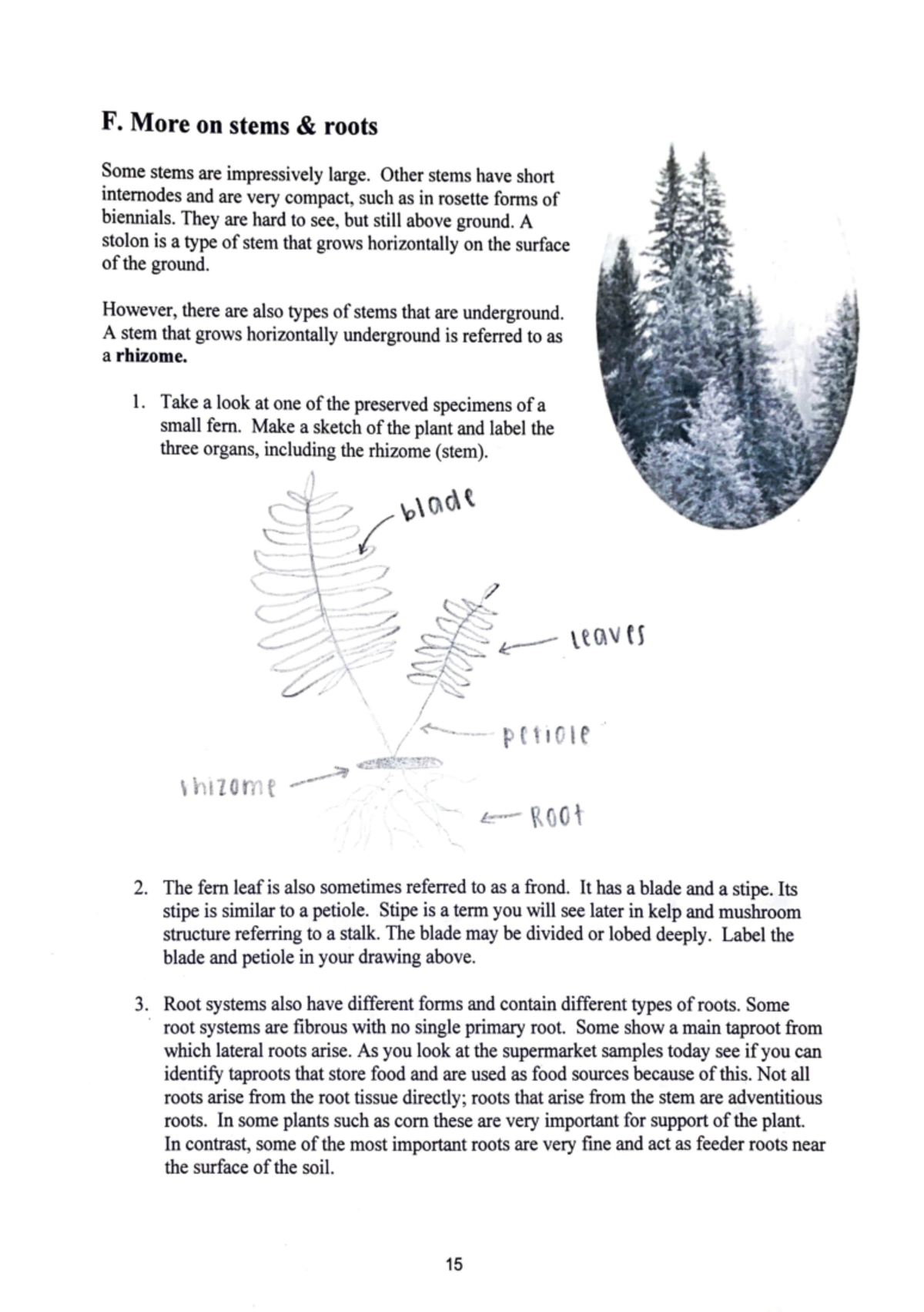 F. More on stems & roots

Some stems are impressively large. Other stems have short internodes and are very compact, such as in rosette forms of biennials. They are hard to see, but still above ground. A stolon is a type of stem that grows horizontally on the surface of the ground.

However, there are also types of stems that are underground. A stem that grows horizontally underground is referred to as a rhizome.

1. Take a look at one of the preserved specimens of a small fern. Make a sketch of the plant and label the three organs, including the rhizome (stem).

blade

leaves

petiole

rhizome

Root

2. The fern leaf is also sometimes referred to as a frond. It has a blade and a stipe. Its stipe is similar to a petiole. Stipe is a term you will see later in kelp and mushroom structure referring to a stalk. The blade may be divided or lobed deeply. Label the blade and petiole in your drawing above.

3. Root systems also have different forms and contain different types of roots. Some root systems are fibrous with no single primary root. Some show a main taproot from which lateral roots arise. As you look at the supermarket samples today see if you can identify taproots that store food and are used as food sources because of this. Not all roots arise from the root tissue directly; roots that arise from the stem are adventitious roots. In some plants such as corn these are very important for support of the plant. In contrast, some of the most important roots are very fine and act as feeder roots near the surface of the soil.

15